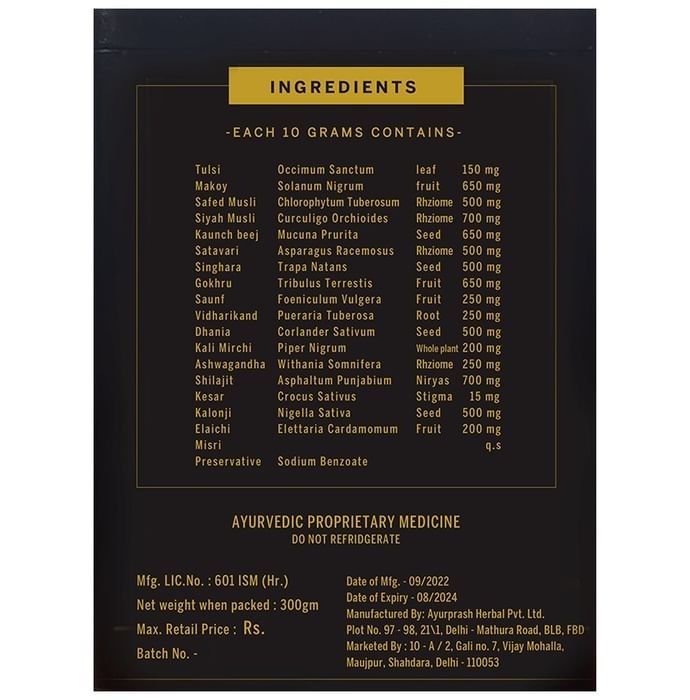 INGREDIENTS

-EACH 10 GRAMS CONTAINS-

| | | | |
|---|---|---|---|
| Tulsi | Occimum Sanctum | leaf | 150 mg |
| Makoy | Solanum Nigrum | fruit | 650 mg |
| Safed Musli | Chlorophytum Tuberosum | Rhziome | 500 mg |
| Siyah Musli | Curculigo Orchioides | Rhziome | 700 mg |
| Kaunch beej | Mucuna Prurita | Seed | 650 mg |
| Satavari | Asparagus Racemosus | Rhziome | 500 mg |
| Singhara | Trapa Natans | Seed | 500 mg |
| Gokhru | Tribulus Terrestis | Fruit | 650 mg |
| Saunf | Foeniculum Vulgera | Fruit | 250 mg |
| Vidharikand | Pueraria Tuberosa | Root | 250 mg |
| Dhania | Corlander Sativum | Seed | 500 mg |
| Kali Mirchi | Piper Nigrum | Whole plant | 200 mg |
| Ashwagandha | Withania Somnifera | Rhziome | 250 mg |
| Shilajit | Asphaltum Punjabium | Niryas | 700 mg |
| Kesar | Crocus Sativus | Stigma | 15 mg |
| Kalonji | Nigella Sativa | Seed | 500 mg |
| Elaichi | Elettaria Cardamomum | Fruit | 200 mg |
| Misri | | | q.s |
| Preservative | Sodium Benzoate | | |

AYURVEDIC PROPRIETARY MEDICINE
DO NOT REFRIDGERATE

Mfg. LIC.No. : 601 ISM (Hr.)
Net weight when packed : 300gm
Max. Retail Price : Rs.
Batch No. -

Date of Mfg. - 09/2022
Date of Expiry - 08/2024
Manufactured By: Ayurprash Herbal Pvt. Ltd.
Plot No. 97 - 98, 21\1, Delhi - Mathura Road, BLB, FBD
Marketed By : 10 - A / 2, Gali no. 7, Vijay Mohalla, Maujpur, Shahdara, Delhi - 110053